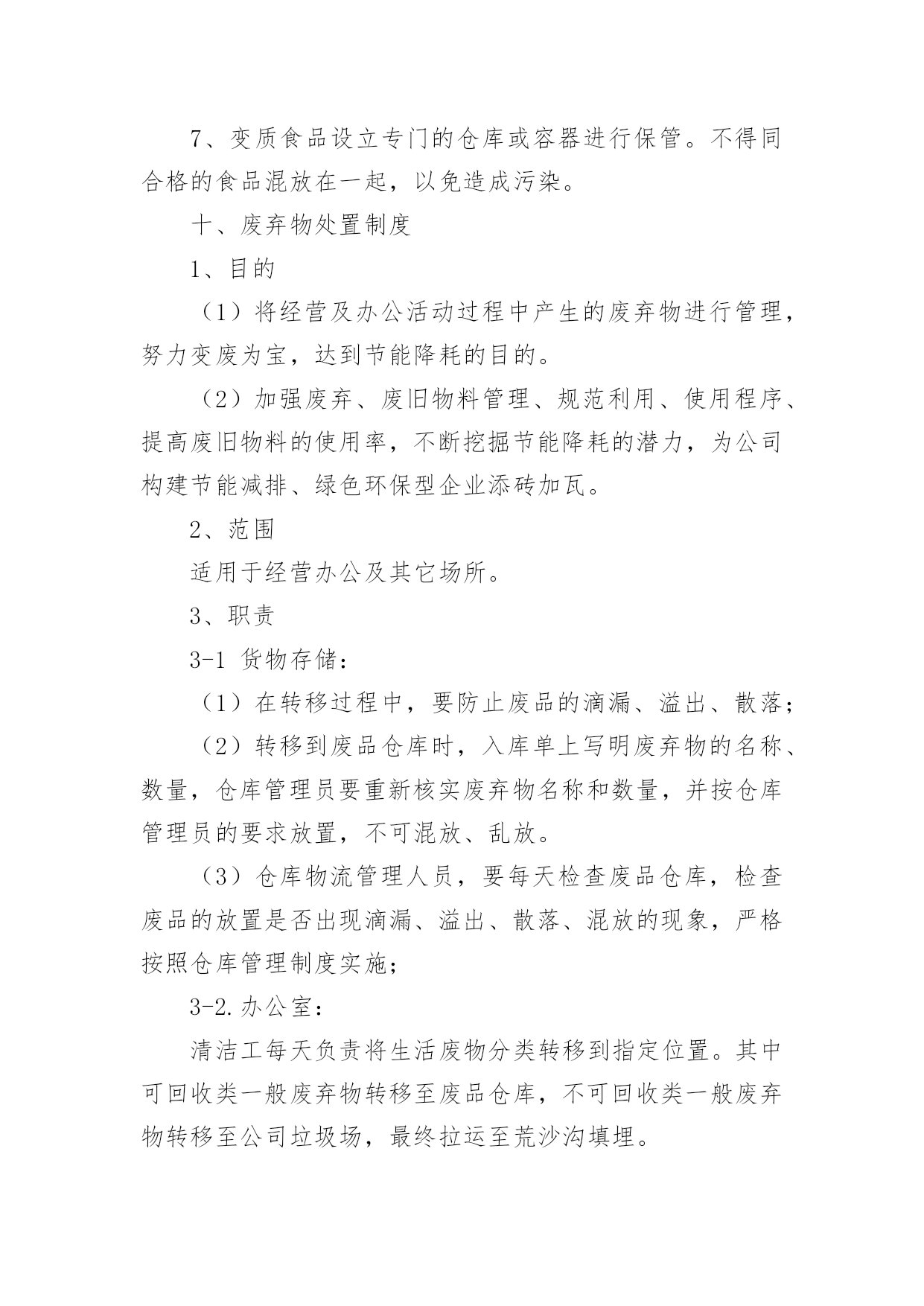 7、变质食品设立专门的仓库或容器进行保管。不得同合格的食品混放在一起，以免造成污染。

十、废弃物处置制度

1、目的

（1）将经营及办公活动过程中产生的废弃物进行管理，努力变废为宝，达到节能降耗的目的。

（2）加强废弃、废旧物料管理、规范利用、使用程序、提高废旧物料的使用率，不断挖掘节能降耗的潜力，为公司构建节能减排、绿色环保型企业添砖加瓦。

2、范围

适用于经营办公及其它场所。

3、职责

3-1 货物存储：

（1）在转移过程中，要防止废品的滴漏、溢出、散落；

（2）转移到废品仓库时，入库单上写明废弃物的名称、数量，仓库管理员要重新核实废弃物名称和数量，并按仓库管理员的要求放置，不可混放、乱放。

（3）仓库物流管理人员，要每天检查废品仓库，检查废品的放置是否出现滴漏、溢出、散落、混放的现象，严格按照仓库管理制度实施；

3-2.办公室：

清洁工每天负责将生活废物分类转移到指定位置。其中可回收类一般废弃物转移至废品仓库，不可回收类一般废弃物转移至公司垃圾场，最终拉运至荒沙沟填埋。